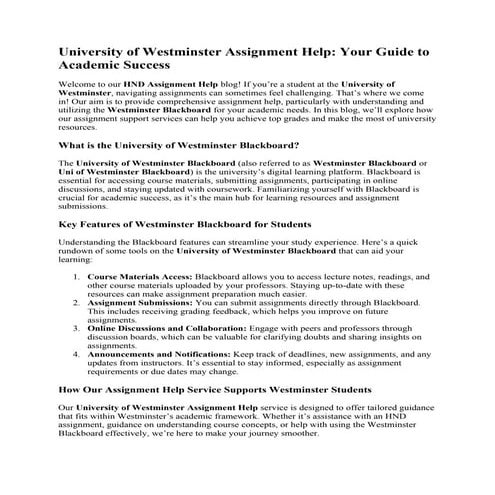 University of Westminster Assignment Help: Your Guide to Academic Success

Welcome to our HND Assignment Help blog! If you're a student at the University of Westminster, navigating assignments can sometimes feel challenging. That's where we come in! Our aim is to provide comprehensive assignment help, particularly with understanding and utilizing the Westminster Blackboard for your academic needs. In this blog, we'll explore how our assignment support services can help you achieve top grades and make the most of university resources.

What is the University of Westminster Blackboard?

The University of Westminster Blackboard (also referred to as Westminster Blackboard or Uni of Westminster Blackboard) is the university's digital learning platform. Blackboard is essential for accessing course materials, submitting assignments, participating in online discussions, and staying updated with coursework. Familiarizing yourself with Blackboard is crucial for academic success, as it's the main hub for learning resources and assignment submissions.

Key Features of Westminster Blackboard for Students

Understanding the Blackboard features can streamline your study experience. Here's a quick rundown of some tools on the University of Westminster Blackboard that can aid your learning:

1. Course Materials Access: Blackboard allows you to access lecture notes, readings, and other course materials uploaded by your professors. Staying up-to-date with these resources can make assignment preparation much easier.
2. Assignment Submissions: You can submit assignments directly through Blackboard. This includes receiving grading feedback, which helps you improve on future assignments.
3. Online Discussions and Collaboration: Engage with peers and professors through discussion boards, which can be valuable for clarifying doubts and sharing insights on assignments.
4. Announcements and Notifications: Keep track of deadlines, new assignments, and any updates from instructors. It's essential to stay informed, especially as assignment requirements or due dates may change.

How Our Assignment Help Service Supports Westminster Students

Our University of Westminster Assignment Help service is designed to offer tailored guidance that fits within Westminster's academic framework. Whether it's assistance with an HND assignment, guidance on understanding course concepts, or help with using the Westminster Blackboard effectively, we're here to make your journey smoother.